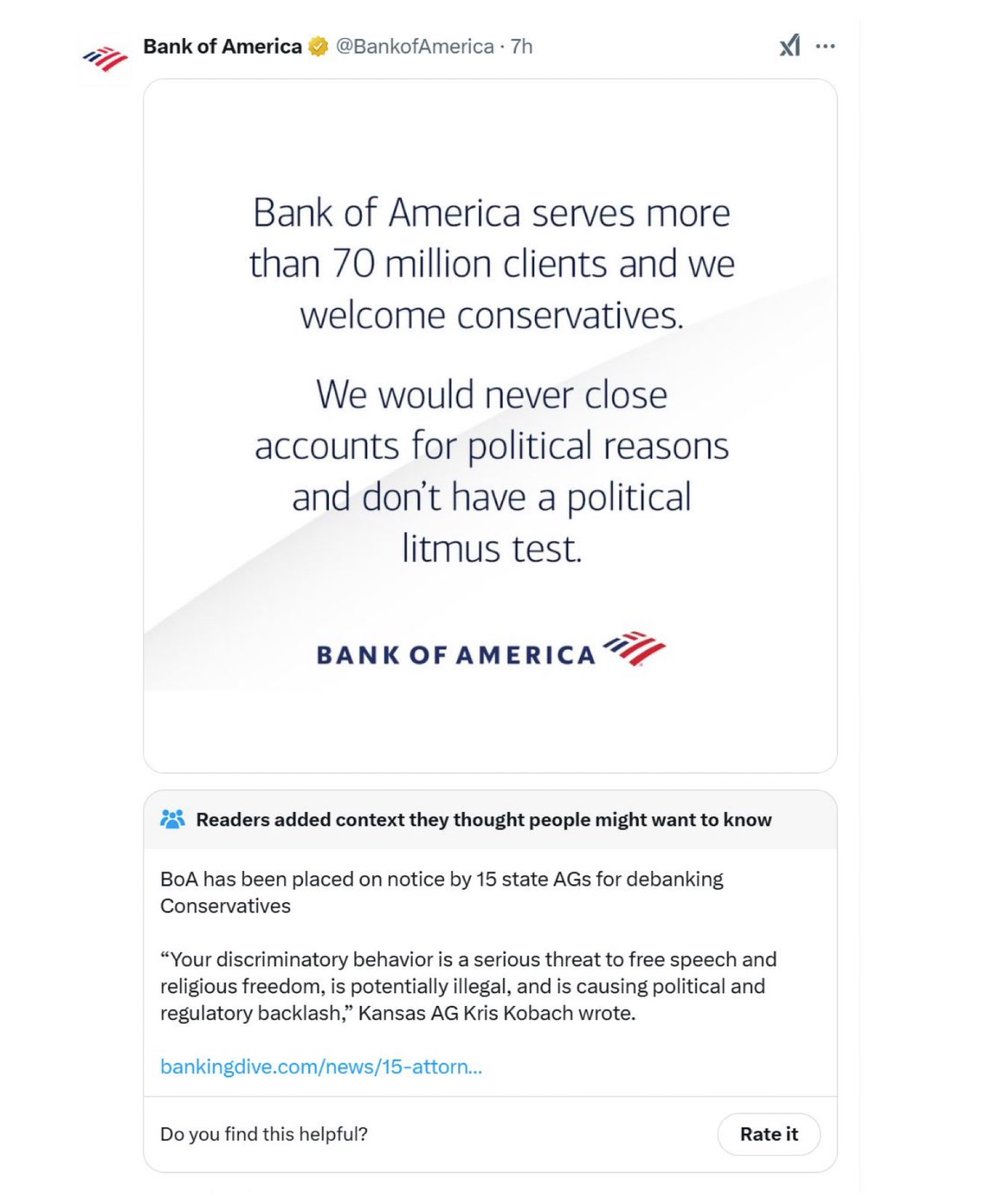 Bank of America @BankofAmerica · 7h

Bank of America serves more than 70 million clients and we welcome conservatives.

We would never close accounts for political reasons and don't have a political litmus test.

BANK OF AMERICA

Readers added context they thought people might want to know

BoA has been placed on notice by 15 state AGs for debanking Conservatives

"Your discriminatory behavior is a serious threat to free speech and religious freedom, is potentially illegal, and is causing political and regulatory backlash," Kansas AG Kris Kobach wrote.

bankingdive.com/news/15-attorn...

Do you find this helpful?

Rate it